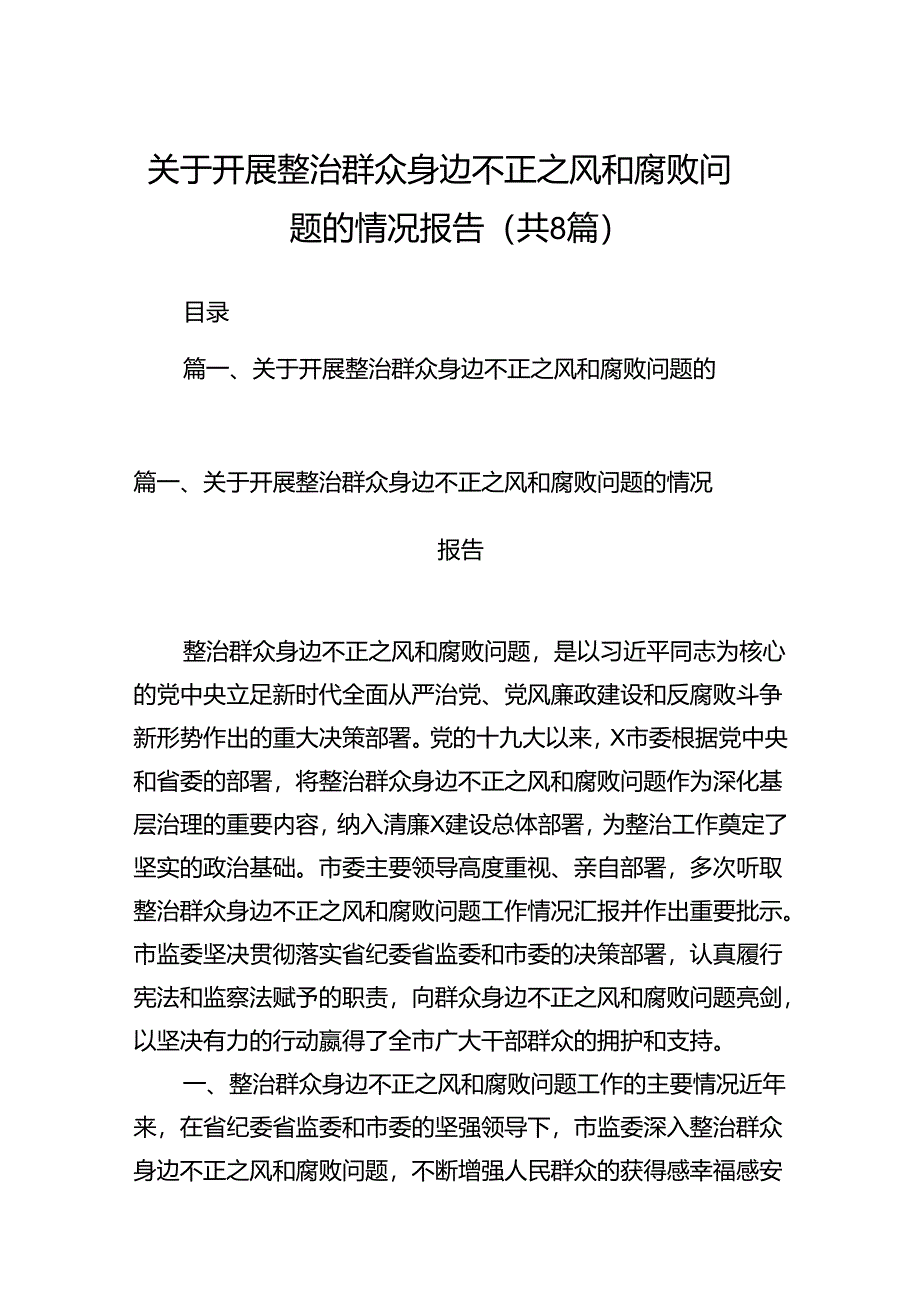 关于开展整治群众身边不正之风和腐败问题的情况报告（共8篇）

目录

篇一、关于开展整治群众身边不正之风和腐败问题的

篇一、关于开展整治群众身边不正之风和腐败问题的情况报告

整治群众身边不正之风和腐败问题，是以习近平同志为核心的党中央立足新时代全面从严治党、党风廉政建设和反腐败斗争新形势作出的重大决策部署。党的十九大以来，X市委根据党中央和省委的部署，将整治群众身边不正之风和腐败问题作为深化基层治理的重要内容，纳入清廉X建设总体部署，为整治工作奠定了坚实的政治基础。市委主要领导高度重视、亲自部署，多次听取整治群众身边不正之风和腐败问题工作情况汇报并作出重要批示。市监委坚决贯彻落实省纪委省监委和市委的决策部署，认真履行宪法和监察法赋予的职责，向群众身边不正之风和腐败问题亮剑，以坚决有力的行动赢得了全市广大干部群众的拥护和支持。

一、整治群众身边不正之风和腐败问题工作的主要情况近年来，在省纪委省监委和市委的坚强领导下，市监委深入整治群众身边不正之风和腐败问题，不断增强人民群众的获得感幸福感安